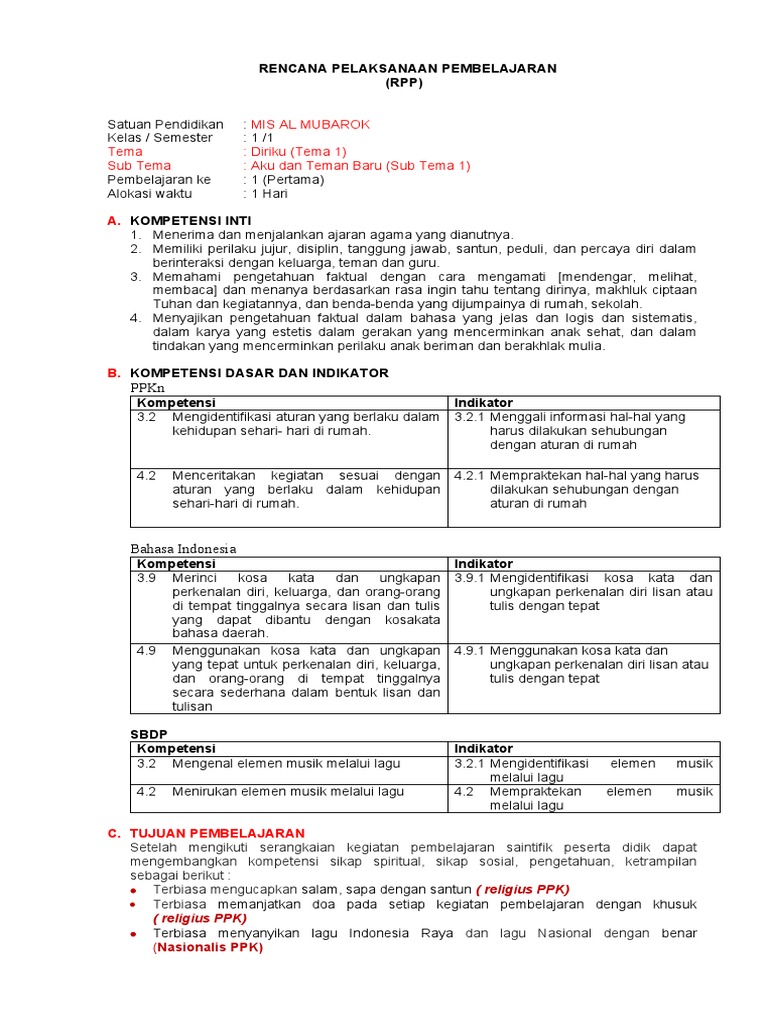 RENCANA PELAKSANAAN PEMBELAJARAN
(RPP)

Satuan Pendidikan : MIS AL MUBAROK
Kelas / Semester : 1 /1
Tema : Diriku (Tema 1)
Sub Tema : Aku dan Teman Baru (Sub Tema 1)
Pembelajaran ke : 1 (Pertama)
Alokasi waktu : 1 Hari

A. KOMPETENSI INTI
1. Menerima dan menjalankan ajaran agama yang dianutnya.
2. Memiliki perilaku jujur, disiplin, tanggung jawab, santun, peduli, dan percaya diri dalam berinteraksi dengan keluarga, teman dan guru.
3. Memahami pengetahuan faktual dengan cara mengamati [mendengar, melihat, membaca] dan menanya berdasarkan rasa ingin tahu tentang dirinya, makhluk ciptaan Tuhan dan kegiatannya, dan benda-benda yang dijumpainya di rumah, sekolah.
4. Menyajikan pengetahuan faktual dalam bahasa yang jelas dan logis dan sistematis, dalam karya yang estetis dalam gerakan yang mencerminkan anak sehat, dan dalam tindakan yang mencerminkan perilaku anak beriman dan berakhlak mulia.

B. KOMPETENSI DASAR DAN INDIKATOR
PPKn

| Kompetensi | Indikator |
|---|---|
| 3.2 Mengidentifikasi aturan yang berlaku dalam kehidupan sehari- hari di rumah. | 3.2.1 Menggali informasi hal-hal yang harus dilakukan sehubungan dengan aturan di rumah |
| 4.2 Menceritakan kegiatan sesuai dengan aturan yang berlaku dalam kehidupan sehari-hari di rumah. | 4.2.1 Mempraktekan hal-hal yang harus dilakukan sehubungan dengan aturan di rumah |

Bahasa Indonesia

| Kompetensi | Indikator |
|---|---|
| 3.9 Merinci kosa kata dan ungkapan perkenalan diri, keluarga, dan orang-orang di tempat tinggalnya secara lisan dan tulis yang dapat dibantu dengan kosakata bahasa daerah. | 3.9.1 Mengidentifikasi kosa kata dan ungkapan perkenalan diri lisan atau tulis dengan tepat |
| 4.9 Menggunakan kosa kata dan ungkapan yang tepat untuk perkenalan diri, keluarga, dan orang-orang di tempat tinggalnya secara sederhana dalam bentuk lisan dan tulisan | 4.9.1 Menggunakan kosa kata dan ungkapan perkenalan diri lisan atau tulis dengan tepat |

SBDP

| Kompetensi | Indikator |
|---|---|
| 3.2 Mengenal elemen musik melalui lagu | 3.2.1 Mengidentifikasi elemen musik melalui lagu |
| 4.2 Menirukan elemen musik melalui lagu | 4.2 Mempraktekan elemen musik melalui lagu |

C. TUJUAN PEMBELAJARAN
Setelah mengikuti serangkaian kegiatan pembelajaran saintifik peserta didik dapat mengembangkan kompetensi sikap spiritual, sikap sosial, pengetahuan, ketrampilan sebagai berikut :
• Terbiasa mengucapkan salam, sapa dengan santun ( religius PPK)
• Terbiasa memanjatkan doa pada setiap kegiatan pembelajaran dengan khusuk ( religius PPK)
• Terbiasa menyanyikan lagu Indonesia Raya dan lagu Nasional dengan benar (Nasionalis PPK)